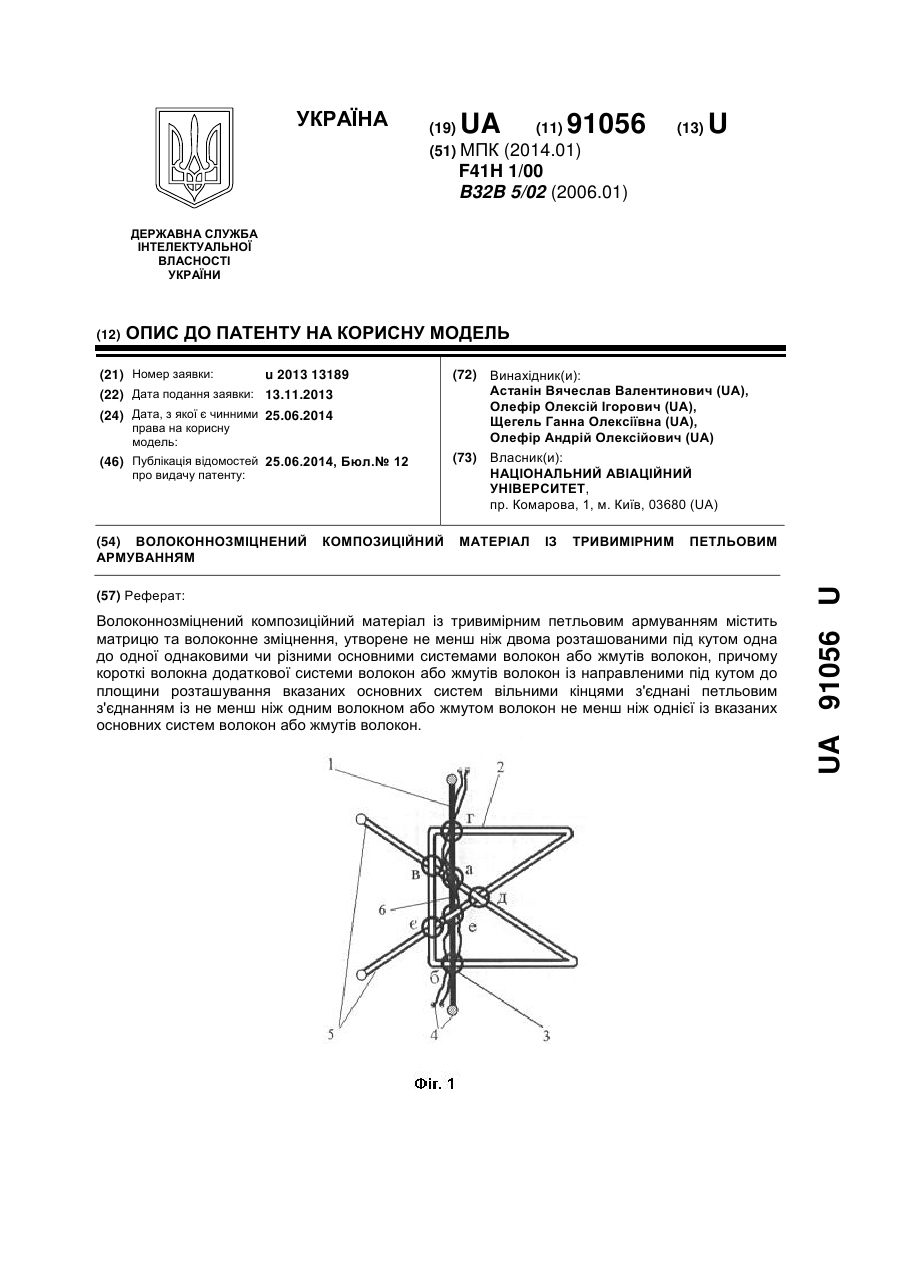 УКРАЇНА

(19) UA (11) 91056 (13) U

(51) МПК (2014.01)
F41H 1/00
B32B 5/02 (2006.01)

ДЕРЖАВНА СЛУЖБА ІНТЕЛЕКТУАЛЬНОЇ ВЛАСНОСТІ УКРАЇНИ

(12) ОПИС ДО ПАТЕНТУ НА КОРИСНУ МОДЕЛЬ

(21) Номер заявки: u 2013 13189
(22) Дата подання заявки: 13.11.2013
(24) Дата, з якої є чинними права на корисну модель: 25.06.2014
(46) Публікація відомостей про видачу патенту: 25.06.2014, Бюл.№ 12

(72) Винахідник(и):
Астанін Вячеслав Валентинович (UA),
Олефір Олексій Ігорович (UA),
Щегель Ганна Олексіївна (UA),
Олефір Андрій Олексійович (UA)

(73) Власник(и):
НАЦІОНАЛЬНИЙ АВІАЦІЙНИЙ УНІВЕРСИТЕТ,
пр. Комарова, 1, м. Київ, 03680 (UA)

(54) ВОЛОКОННОЗМІЦНЕНИЙ КОМПОЗИЦІЙНИЙ МАТЕРІАЛ ІЗ ТРИВИМІРНИМ ПЕТЛЬОВИМ АРМУВАННЯМ

(57) Реферат:

Волоконнозміцнений композиційний матеріал із тривимірним петльовим армуванням містить матрицю та волоконне зміцнення, утворене не менш ніж двома розташованими під кутом одна до одної однаковими чи різними основними системами волокон або жмутів волокон, причому короткі волокна додаткової системи волокон або жмутів волокон із направленими під кутом до площини розташування вказаних основних систем вільними кінцями з'єднані петльовим з'єднанням із не менш ніж одним волокном або жмутом волокон не менш ніж однієї із вказаних основних систем волокон або жмутів волокон.

1 2 г в а д 6 є е б 5 4 3

Фіг. 1

UA 91056 U